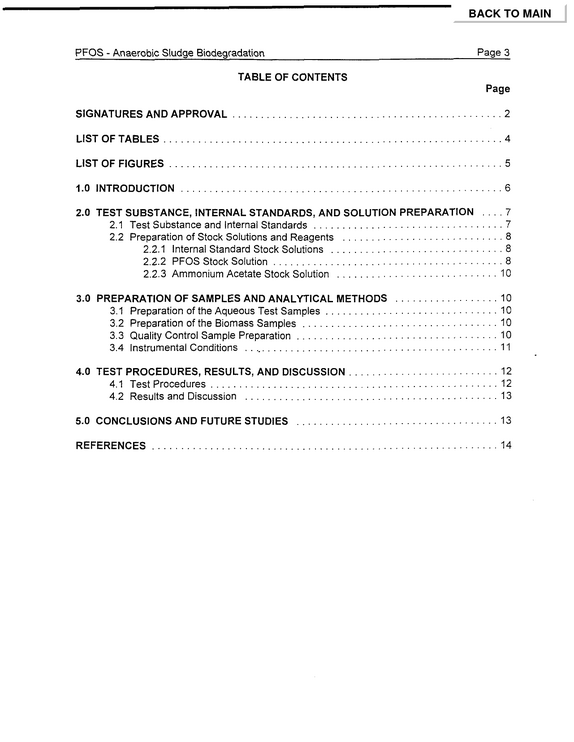 BACK TO MAIN

PFOS - Anaerobic Sludge Biodegradation Page 3

TABLE OF CONTENTS

Page

SIGNATURES AND APPROVAL 2

LIST OF TABLES 4

LIST OF FIGURES 5

1.0 INTRODUCTION 6

2.0 TEST SUBSTANCE, INTERNAL STANDARDS, AND SOLUTION PREPARATION 7
2.1 Test Substance and Internal Standards 7
2.2 Preparation of Stock Solutions and Reagents 8
2.2.1 Internal Standard Stock Solutions 8
2.2.2 PFOS Stock Solution 8
2.2.3 Ammonium Acetate Stock Solution 10

3.0 PREPARATION OF SAMPLES AND ANALYTICAL METHODS 10
3.1 Preparation of the Aqueous Test Samples 10
3.2 Preparation of the Biomass Samples 10
3.3 Quality Control Sample Preparation 10
3.4 Instrumental Conditions 11

4.0 TEST PROCEDURES, RESULTS, AND DISCUSSION 12
4.1 Test Procedures 12
4.2 Results and Discussion 13

5.0 CONCLUSIONS AND FUTURE STUDIES 13

REFERENCES 14